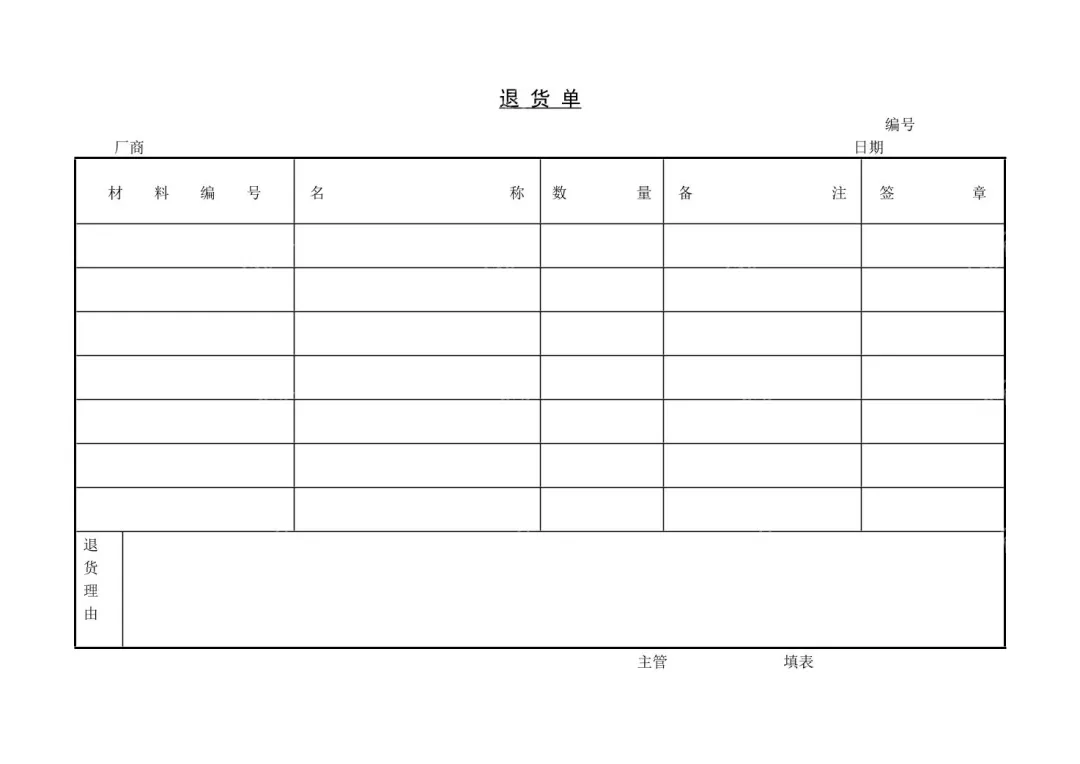 退货单

编号

厂商 日期

| 材料编号 | 名称 | 数量 | 备注 | 签章 |
|---|---|---|---|---|
| | | | | |
| | | | | |
| | | | | |
| | | | | |
| | | | | |
| | | | | |
| | | | | |
| 退货理由 | | | | |

主管 填表